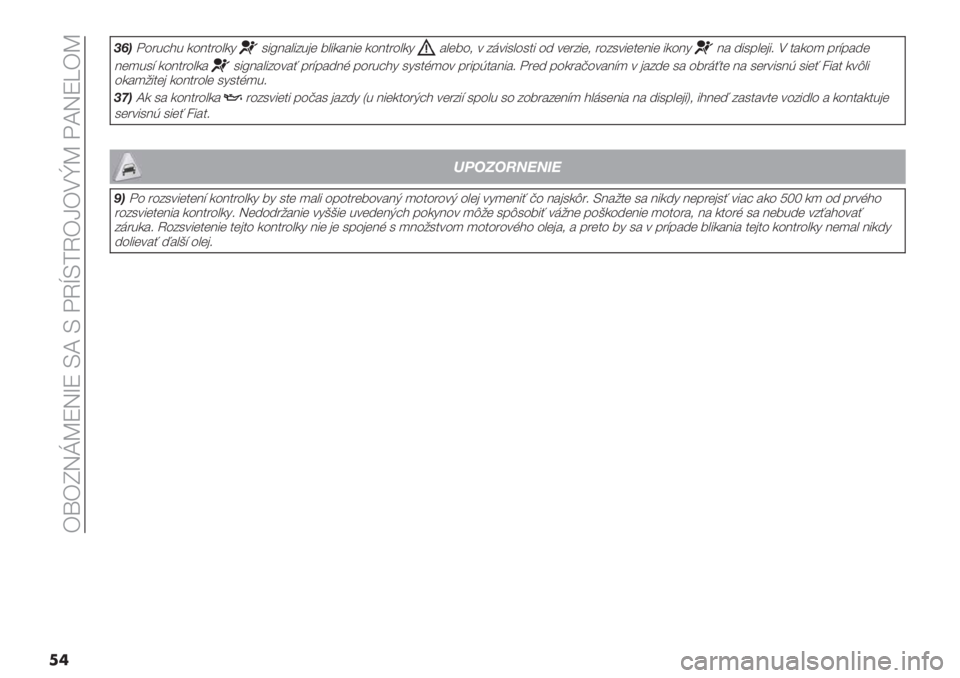 OBOZNÁMENIE SA S PRÍSTROJOVÝM PANELOM

36) Poruchu kontrolky signalizuje blikanie kontrolky alebo, v závislosti od verzie, rozsvietenie ikony na displeji. V takom prípade nemusí kontrolka signalizovať prípadné poruchy systémov pripútania. Pred pokračovaním v jazde sa obráťte na servisnú sieť Fiat kvôli okamžitej kontrole systému.

37) Ak sa kontrolka rozsvieti počas jazdy (u niektorých verzií spolu so zobrazením hlásenia na displeji), ihneď zastavte vozidlo a kontaktuje servisnú sieť Fiat.

UPOZORNENIE

9) Po rozsvietení kontrolky by ste mali opotrebovaný motorový olej vymeniť čo najskôr. Snažte sa nikdy neprejsť viac ako 500 km od prvého rozsvietenia kontrolky. Nedodržanie vyššie uvedených pokynov môže spôsobiť vážne poškodenie motora, na ktoré sa nebude vzťahovať záruka. Rozsvietenie tejto kontrolky nie je spojené s množstvom motorového oleja, a preto by sa v prípade blikania tejto kontrolky nemal nikdy dolievať ďalší olej.

54

carmanualsonline.info